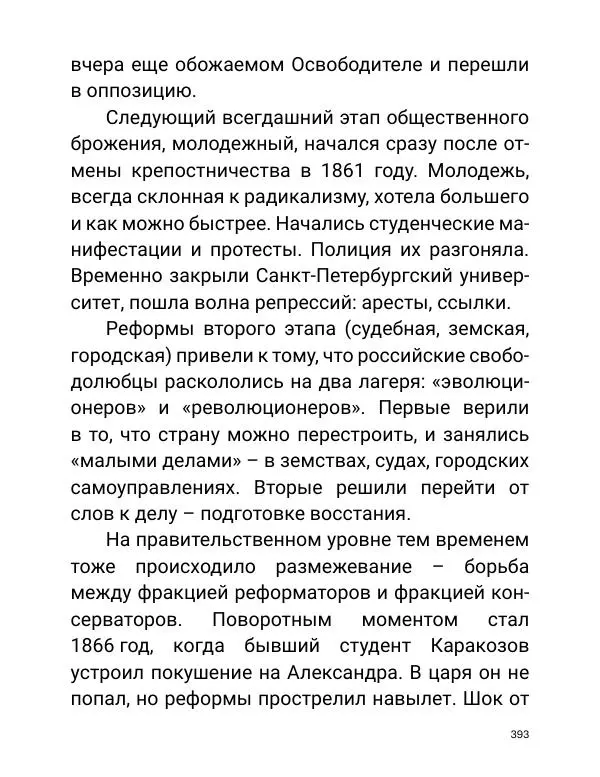 вчера еще обожаемом Освободителе и перешли в оппозицию.

Следующий всегдашний этап общественного брожения, молодежный, начался сразу после отмены крепостничества в 1861 году. Молодежь, всегда склонная к радикализму, хотела большего и как можно быстрее. Начались студенческие манифестации и протесты. Полиция их разгоняла. Временно закрыли Санкт-Петербургский университет, пошла волна репрессий: аресты, ссылки.

Реформы второго этапа (судебная, земская, городская) привели к тому, что российские свободолюбцы раскололись на два лагеря: «эволюционеров» и «революционеров». Первые верили в то, что страну можно перестроить, и занялись «малыми делами» – в земствах, судах, городских самоуправлениях. Вторые решили перейти от слов к делу – подготовке восстания.

На правительственном уровне тем временем тоже происходило размежевание – борьба между фракцией реформаторов и фракцией консерваторов. Поворотным моментом стал 1866 год, когда бывший студент Каракозов устроил покушение на Александра. В царя он не попал, но реформы прострелил навылет. Шок от

393